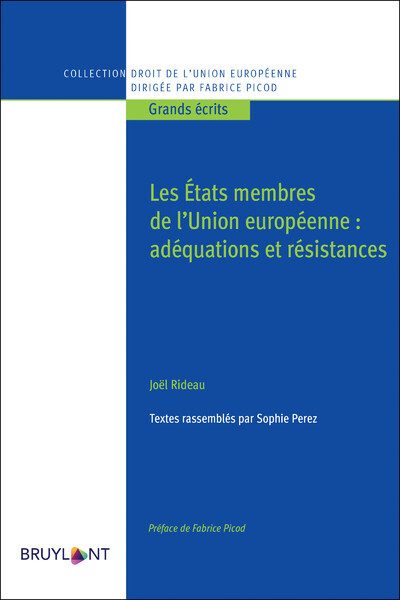 COLLECTION DROIT DE L'UNION EUROPÉENNE
DIRIGÉE PAR FABRICE PICOD

Grands écrits

Les États membres de l'Union européenne : adéquations et résistances

Joël Rideau

Textes rassemblés par Sophie Perez

Préface de Fabrice Picod

BRUYLANT